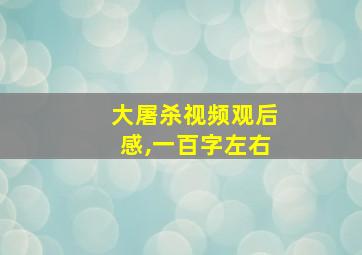 大屠杀视频观后感,一百字左右